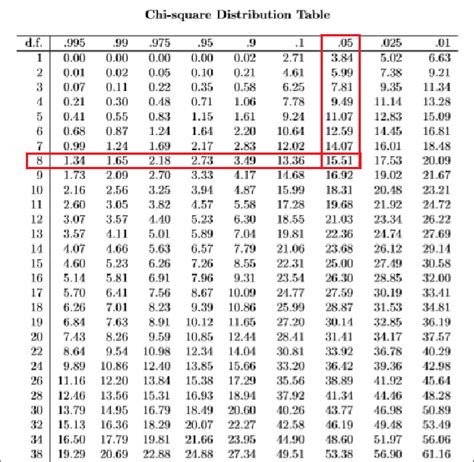 Chi-square Distribution Table

| d.f. | .995 | .99 | .975 | .95 | .9 | .1 | .05 | .025 | .01 |
|---|---|---|---|---|---|---|---|---|---|
| 1 | 0.00 | 0.00 | 0.00 | 0.00 | 0.02 | 2.71 | 3.84 | 5.02 | 6.63 |
| 2 | 0.01 | 0.02 | 0.05 | 0.10 | 0.21 | 4.61 | 5.99 | 7.38 | 9.21 |
| 3 | 0.07 | 0.11 | 0.22 | 0.35 | 0.58 | 6.25 | 7.81 | 9.35 | 11.34 |
| 4 | 0.21 | 0.30 | 0.48 | 0.71 | 1.06 | 7.78 | 9.49 | 11.14 | 13.28 |
| 5 | 0.41 | 0.55 | 0.83 | 1.15 | 1.61 | 9.24 | 11.07 | 12.83 | 15.09 |
| 6 | 0.68 | 0.87 | 1.24 | 1.64 | 2.20 | 10.64 | 12.59 | 14.45 | 16.81 |
| 7 | 0.99 | 1.24 | 1.69 | 2.17 | 2.83 | 12.02 | 14.07 | 16.01 | 18.48 |
| 8 | 1.34 | 1.65 | 2.18 | 2.73 | 3.49 | 13.36 | 15.51 | 17.53 | 20.09 |
| 9 | 1.73 | 2.09 | 2.70 | 3.33 | 4.17 | 14.68 | 16.92 | 19.02 | 21.67 |
| 10 | 2.16 | 2.56 | 3.25 | 3.94 | 4.87 | 15.99 | 18.31 | 20.48 | 23.21 |
| 11 | 2.60 | 3.05 | 3.82 | 4.57 | 5.58 | 17.28 | 19.68 | 21.92 | 24.72 |
| 12 | 3.07 | 3.57 | 4.40 | 5.23 | 6.30 | 18.55 | 21.03 | 23.34 | 26.22 |
| 13 | 3.57 | 4.11 | 5.01 | 5.89 | 7.04 | 19.81 | 22.36 | 24.74 | 27.69 |
| 14 | 4.07 | 4.66 | 5.63 | 6.57 | 7.79 | 21.06 | 23.68 | 26.12 | 29.14 |
| 15 | 4.60 | 5.23 | 6.26 | 7.26 | 8.55 | 22.31 | 25.00 | 27.49 | 30.58 |
| 16 | 5.14 | 5.81 | 6.91 | 7.96 | 9.31 | 23.54 | 26.30 | 28.85 | 32.00 |
| 17 | 5.70 | 6.41 | 7.56 | 8.67 | 10.09 | 24.77 | 27.59 | 30.19 | 33.41 |
| 18 | 6.26 | 7.01 | 8.23 | 9.39 | 10.86 | 25.99 | 28.87 | 31.53 | 34.81 |
| 19 | 6.84 | 7.63 | 8.91 | 10.12 | 11.65 | 27.20 | 30.14 | 32.85 | 36.19 |
| 20 | 7.43 | 8.26 | 9.59 | 10.85 | 12.44 | 28.41 | 31.41 | 34.17 | 37.57 |
| 22 | 8.64 | 9.54 | 10.98 | 12.34 | 14.04 | 30.81 | 33.92 | 36.78 | 40.29 |
| 24 | 9.89 | 10.86 | 12.40 | 13.85 | 15.66 | 33.20 | 36.42 | 39.36 | 42.98 |
| 26 | 11.16 | 12.20 | 13.84 | 15.38 | 17.29 | 35.56 | 38.89 | 41.92 | 45.64 |
| 28 | 12.46 | 13.56 | 15.31 | 16.93 | 18.94 | 37.92 | 41.34 | 44.46 | 48.28 |
| 30 | 13.79 | 14.95 | 16.79 | 18.49 | 20.60 | 40.26 | 43.77 | 46.98 | 50.89 |
| 32 | 15.13 | 16.36 | 18.29 | 20.07 | 22.27 | 42.58 | 46.19 | 49.48 | 53.49 |
| 34 | 16.50 | 17.79 | 19.81 | 21.66 | 23.95 | 44.90 | 48.60 | 51.97 | 56.06 |
| 38 | 19.29 | 20.69 | 22.88 | 24.88 | 27.34 | 49.51 | 53.38 | 56.90 | 61.16 |